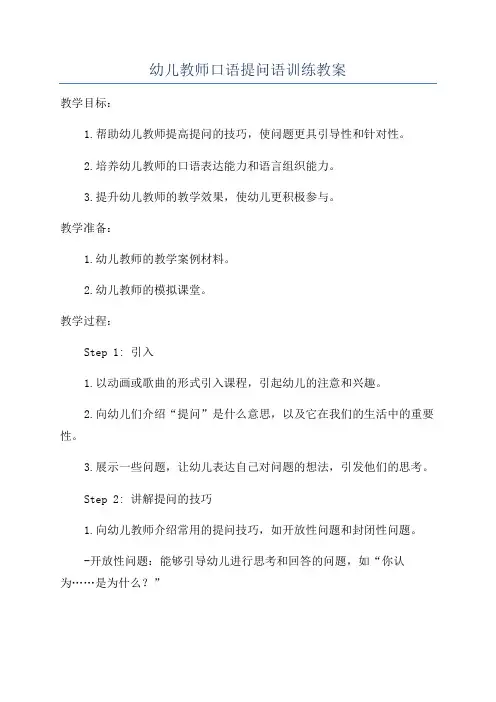 幼儿教师口语提问语训练教案

教学目标：

1.帮助幼儿教师提高提问的技巧，使问题更具引导性和针对性。

2.培养幼儿教师的口语表达能力和语言组织能力。

3.提升幼儿教师的教学效果，使幼儿更积极参与。

教学准备：

1.幼儿教师的教学案例材料。

2.幼儿教师的模拟课堂。

教学过程：

Step 1: 引入

1.以动画或歌曲的形式引入课程，引起幼儿的注意和兴趣。

2.向幼儿们介绍“提问”是什么意思，以及它在我们的生活中的重要性。

3.展示一些问题，让幼儿表达自己对问题的想法，引发他们的思考。

Step 2: 讲解提问的技巧

1.向幼儿教师介绍常用的提问技巧，如开放性问题和封闭性问题。

-开放性问题：能够引导幼儿进行思考和回答的问题，如“你认为……是为什么？”